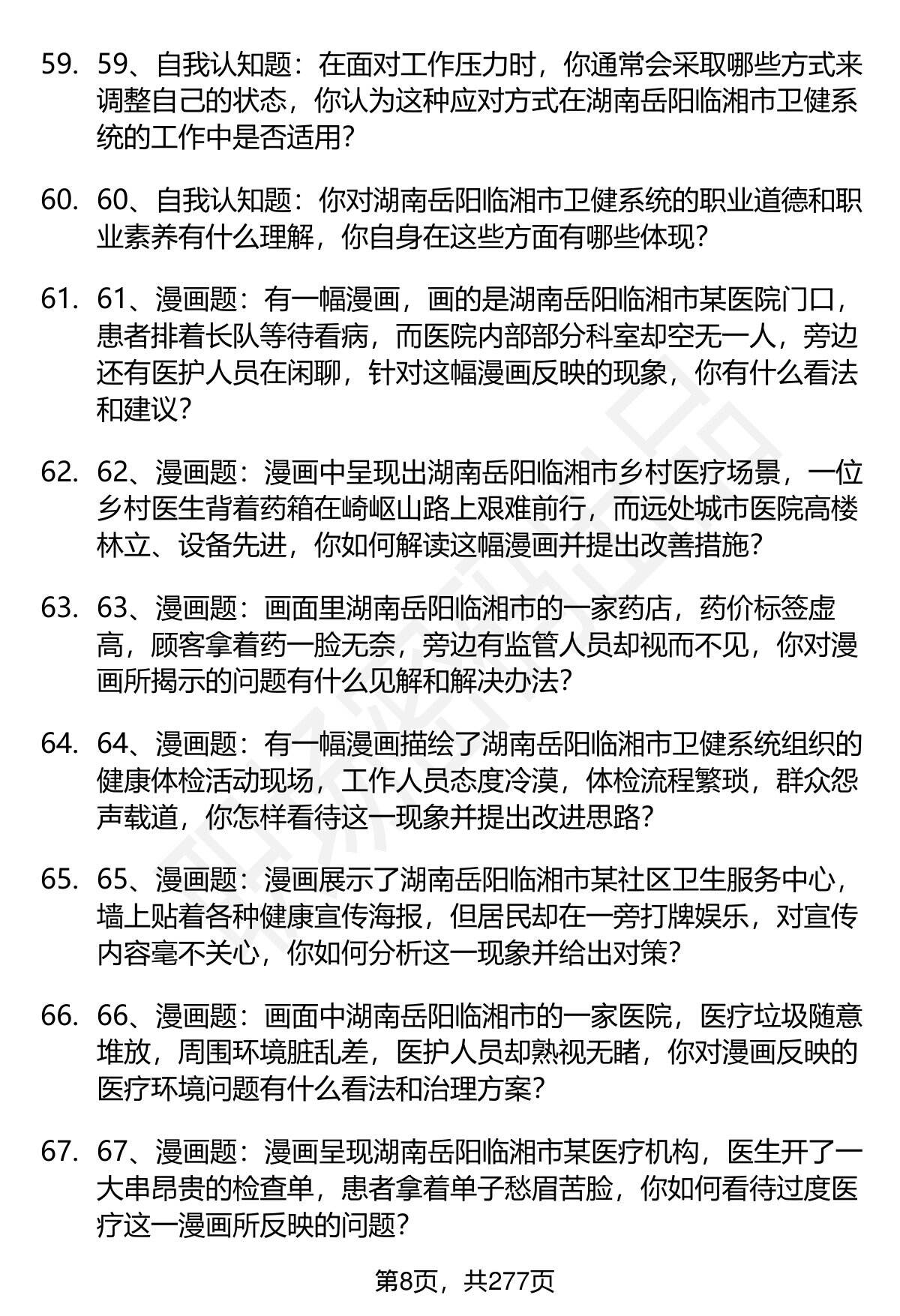 59. 59、自我认知题：在面对工作压力时，你通常会采取哪些方式来调整自己的状态，你认为这种应对方式在湖南岳阳临湘市卫健系统的工作中是否适用？

60. 60、自我认知题：你对湖南岳阳临湘市卫健系统的职业道德和职业素养有什么理解，你自身在这些方面有哪些体现？

61. 61、漫画题：有一幅漫画，画的是湖南岳阳临湘市某医院门口，患者排着长队等待看病，而医院内部部分科室却空无一人，旁边还有医护人员在闲聊，针对这幅漫画反映的现象，你有什么看法和建议？

62. 62、漫画题：漫画中呈现出湖南岳阳临湘市乡村医疗场景，一位乡村医生背着药箱在崎岖山路上艰难前行，而远处城市医院高楼林立、设备先进，你如何解读这幅漫画并提出改善措施？

63. 63、漫画题：画面里湖南岳阳临湘市的一家药店，药价标签虚高，顾客拿着药一脸无奈，旁边有监管人员却视而不见，你对漫画所揭示的问题有什么见解和解决办法？

64. 64、漫画题：有一幅漫画描绘了湖南岳阳临湘市卫健系统组织的健康体检活动现场，工作人员态度冷漠，体检流程繁琐，群众怨声载道，你怎样看待这一现象并提出改进思路？

65. 65、漫画题：漫画展示了湖南岳阳临湘市某社区卫生服务中心，墙上贴着各种健康宣传海报，但居民却在一旁打牌娱乐，对宣传内容毫不关心，你如何分析这一现象并给出对策？

66. 66、漫画题：画面中湖南岳阳临湘市的一家医院，医疗垃圾随意堆放，周围环境脏乱差，医护人员却熟视无睹，你对漫画反映的医疗环境问题有什么看法和治理方案？

67. 67、漫画题：漫画呈现湖南岳阳临湘市某医疗机构，医生开了一大串昂贵的检查单，患者拿着单子愁眉苦脸，你如何看待过度医疗这一漫画所反映的问题？

第8页，共277页